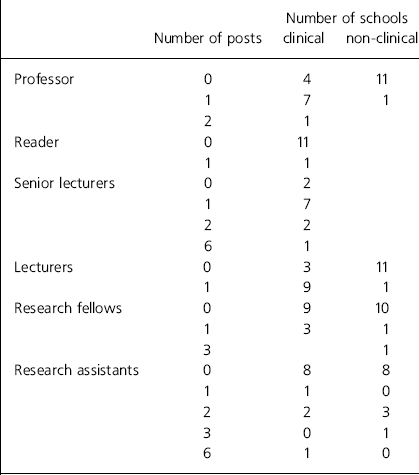 |  | Number of posts | Number of schools clinical | Number of schools non-clinical |
|---|---|---|---|
| Professor | 0 | 4 | 11 |
|  | 1 | 7 | 1 |
|  | 2 | 1 |  |
| Reader | 0 | 11 |  |
|  | 1 | 1 |  |
| Senior lecturers | 0 | 2 |  |
|  | 1 | 7 |  |
|  | 2 | 2 |  |
|  | 6 | 1 |  |
| Lecturers | 0 | 3 | 11 |
|  | 1 | 9 | 1 |
| Research fellows | 0 | 9 | 10 |
|  | 1 | 3 | 1 |
|  | 3 |  | 1 |
| Research assistants | 0 | 8 | 8 |
|  | 1 | 1 | 0 |
|  | 2 | 2 | 3 |
|  | 3 | 0 | 1 |
|  | 6 | 1 | 0 |